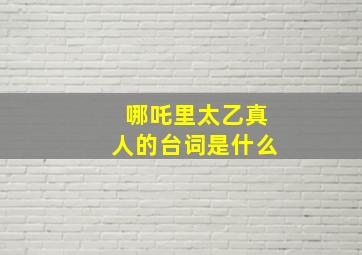 哪吒里太乙真人的台词是什么